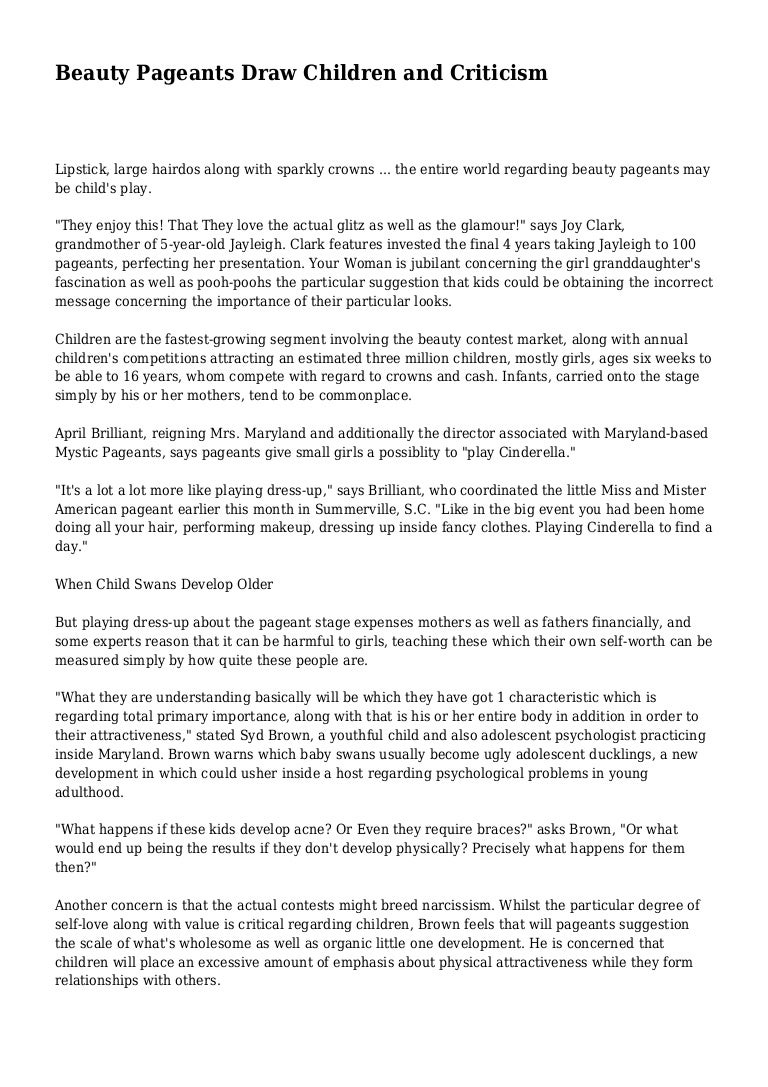 Beauty Pageants Draw Children and Criticism

Lipstick, large hairdos along with sparkly crowns ... the entire world regarding beauty pageants may be child's play.

"They enjoy this! That They love the actual glitz as well as the glamour!" says Joy Clark, grandmother of 5-year-old Jayleigh. Clark features invested the final 4 years taking Jayleigh to 100 pageants, perfecting her presentation. Your Woman is jubilant concerning the girl granddaughter's fascination as well as pooh-poohs the particular suggestion that kids could be obtaining the incorrect message concerning the importance of their particular looks.

Children are the fastest-growing segment involving the beauty contest market, along with annual children's competitions attracting an estimated three million children, mostly girls, ages six weeks to be able to 16 years, whom compete with regard to crowns and cash. Infants, carried onto the stage simply by his or her mothers, tend to be commonplace.

April Brilliant, reigning Mrs. Maryland and additionally the director associated with Maryland-based Mystic Pageants, says pageants give small girls a possiblity to "play Cinderella."

"It's a lot a lot more like playing dress-up," says Brilliant, who coordinated the little Miss and Mister American pageant earlier this month in Summerville, S.C. "Like in the big event you had been home doing all your hair, performing makeup, dressing up inside fancy clothes. Playing Cinderella to find a day."

When Child Swans Develop Older

But playing dress-up about the pageant stage expenses mothers as well as fathers financially, and some experts reason that it can be harmful to girls, teaching these which their own self-worth can be measured simply by how quite these people are.

"What they are understanding basically will be which they have got 1 characteristic which is regarding total primary importance, along with that is his or her entire body in addition in order to their attractiveness," stated Syd Brown, a youthful child and also adolescent psychologist practicing inside Maryland. Brown warns which baby swans usually become ugly adolescent ducklings, a new development in which could usher inside a host regarding psychological problems in young adulthood.

"What happens if these kids develop acne? Or Even they require braces?" asks Brown, "Or what would end up being the results if they don't develop physically? Precisely what happens for them then?"

Another concern is that the actual contests might breed narcissism. Whilst the particular degree of self-love along with value is critical regarding children, Brown feels that will pageants suggestion the scale of what's wholesome as well as organic little one development. He is concerned that children will place an excessive amount of emphasis about physical attractiveness while they form relationships with others.